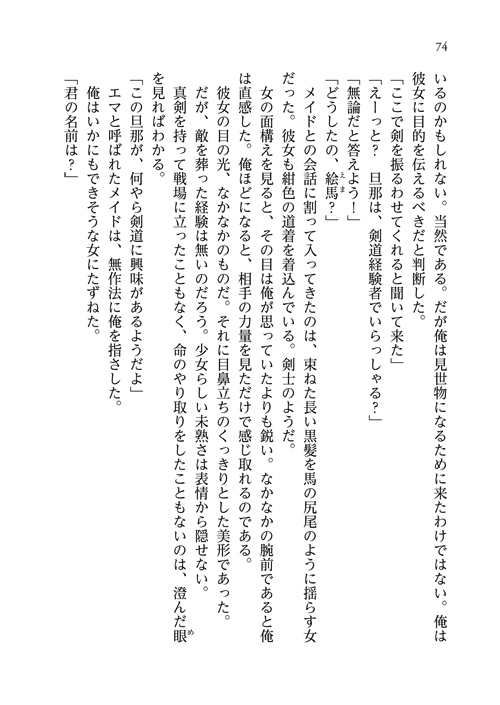 74

いるのかもしれない。当然である。だが俺は見世物になるために来たわけではない。俺は彼女に目的を伝えるべきだと判断した。

「ここで剣を振るわせてくれると聞いて来た」

「えーっと？　旦那は、剣道経験者でいらっしゃる？」

「無論だと答えよう！」

「どうしたの、絵馬？」

メイドとの会話に割って入ってきたのは、束ねた長い黒髪を馬の尻尾のように揺らす女だった。彼女も紺色の道着を着込んでいる。剣士のようだ。

女の面構えを見ると、その目は俺が思っていたよりも鋭い。なかなかの腕前であると俺は直感した。俺ほどになると、相手の力量を見ただけで感じ取れるのである。

彼女の目の光、なかなかのものだ。それに目鼻立ちのくっきりとした美形であった。

だが、敵を葬った経験は無いのだろう。少女らしい未熟さは表情から隠せない。

真剣を持って戦場に立ったこともなく、命のやり取りをしたこともないのは、澄んだ眼を見ればわかる。

「この旦那が、何やら剣道に興味があるようだよ」

エマと呼ばれたメイドは、無作法に俺を指さした。

俺はいかにもできそうな女にたずねた。

「君の名前は？」